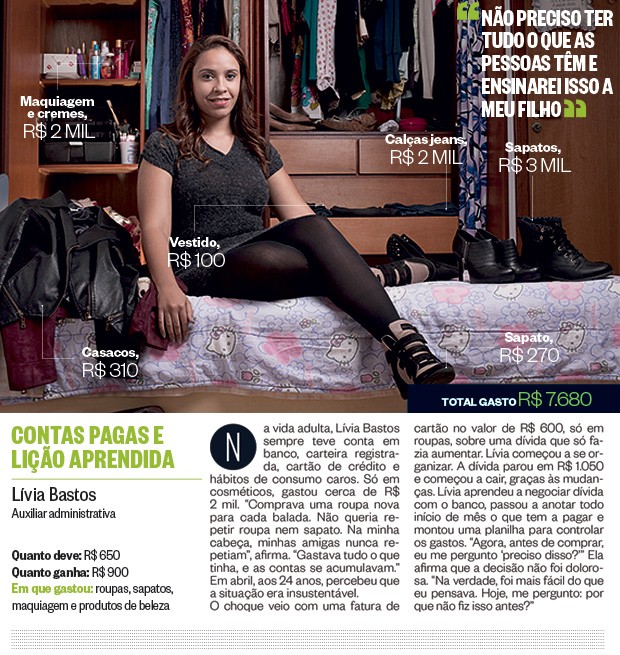 “NÃO PRECISO TER TUDO O QUE AS PESSOAS TÊM E ENSINAREI ISSO A MEU FILHO”

Maquiagem e cremes, R$ 2 MIL

Calças jeans, R$ 2 MIL

Sapatos, R$ 3 MIL

Vestido, R$ 100

Casacos, R$ 310

Sapato, R$ 270

TOTAL GASTO R$ 7.680

CONTAS PAGAS E LIÇÃO APRENDIDA

Lívia Bastos
Auxiliar administrativa

Quanto deve: R$ 650
Quanto ganha: R$ 900
Em que gastou: roupas, sapatos, maquiagem e produtos de beleza

Na vida adulta, Lívia Bastos sempre teve conta em banco, carteira registrada, cartão de crédito e hábitos de consumo caros. Só em cosméticos, gastou cerca de R$ 2 mil. “Comprava uma roupa nova para cada balada. Não queria repetir roupa nem sapato. Na minha cabeça, minhas amigas nunca repetiam”, afirma. “Gastava tudo o que tinha, e as contas se acumulavam.” Em abril, aos 24 anos, percebeu que a situação era insustentável.
O choque veio com uma fatura de cartão no valor de R$ 600, só em roupas, sobre uma dívida que só fazia aumentar. Lívia começou a se organizar. A dívida parou em R$ 1.050 e começou a cair, graças às mudanças. Lívia aprendeu a negociar dívida com o banco, passou a anotar todo início de mês o que tem a pagar e montou uma planilha para controlar os gastos. “Agora, antes de comprar, eu me pergunto ‘preciso disso?’” Ela afirma que a decisão não foi dolorosa. “Na verdade, foi mais fácil do que eu pensava. Hoje, me pergunto: por que não fiz isso antes?”